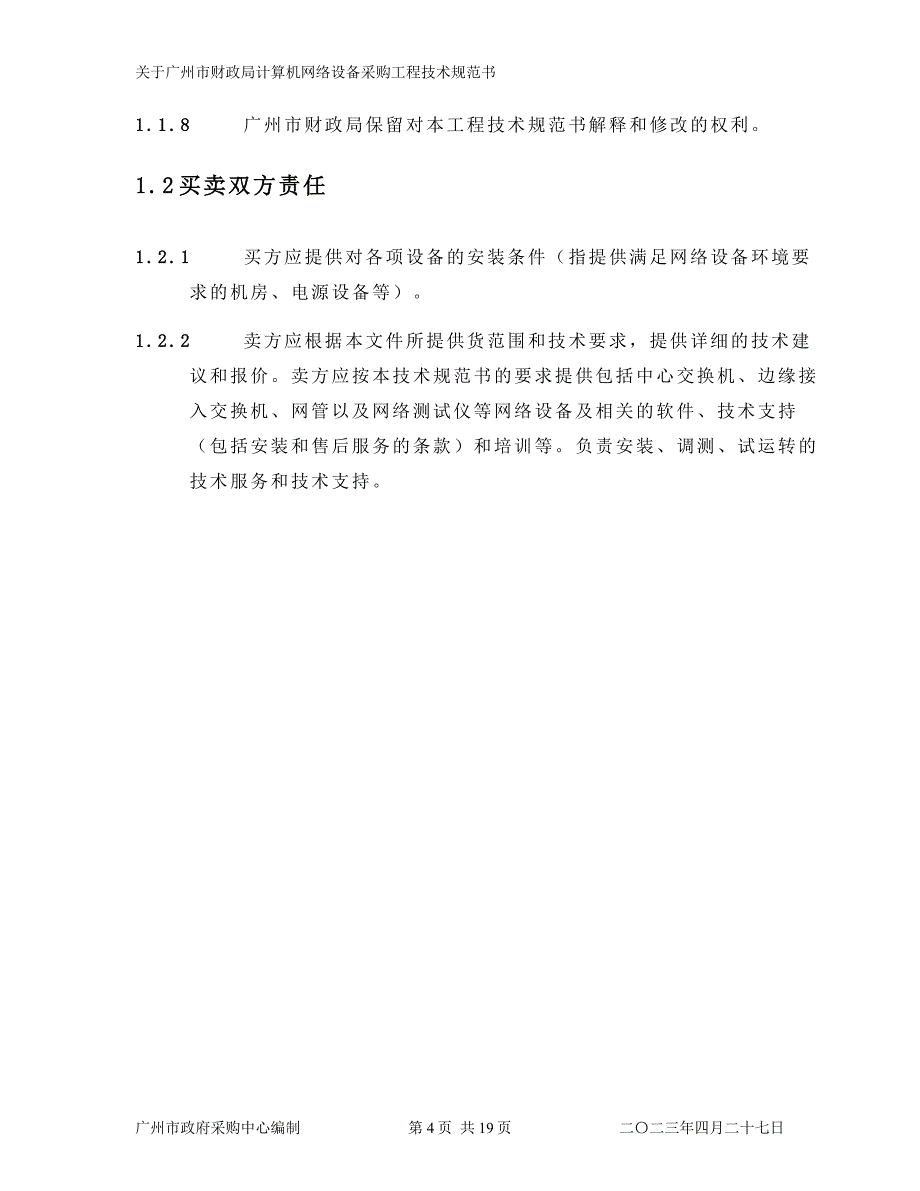 关于广州市财政局计算机网络设备采购工程技术规范书

1.1.8　广州市财政局保留对本工程技术规范书解释和修改的权利。

1.2买卖双方责任

1.2.1　买方应提供对各项设备的安装条件（指提供满足网络设备环境要求的机房、电源设备等）。

1.2.2　卖方应根据本文件所提供货范围和技术要求，提供详细的技术建议和报价。卖方应按本技术规范书的要求提供包括中心交换机、边缘接入交换机、网管以及网络测试仪等网络设备及相关的软件、技术支持（包括安装和售后服务的条款）和培训等。负责安装、调测、试运转的技术服务和技术支持。

广州市政府采购中心编制　第4页 共19页　二〇二三年四月二十七日